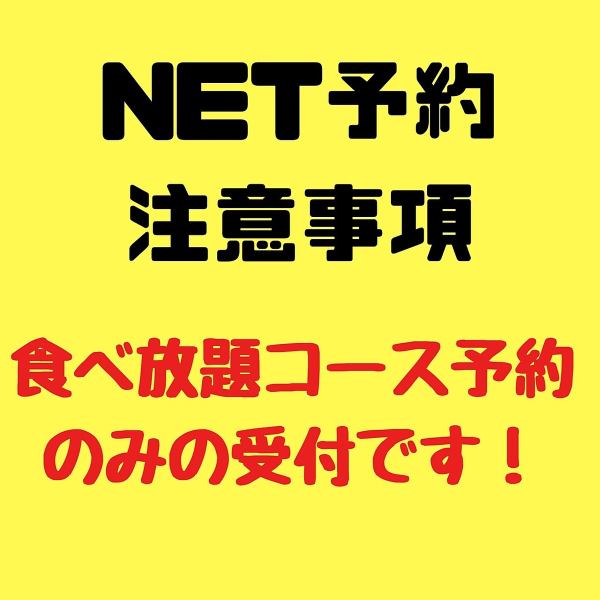 NET予約
注意事項

食べ放題コース予約
のみの受付です！